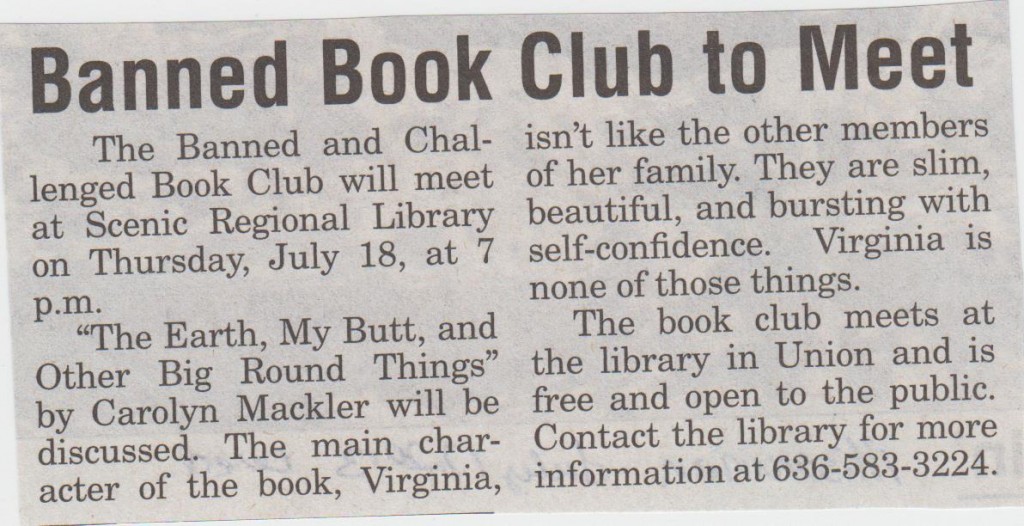 Banned Book Club to Meet

The Banned and Challenged Book Club will meet at Scenic Regional Library on Thursday, July 18, at 7 p.m.

"The Earth, My Butt, and Other Big Round Things" by Carolyn Mackler will be discussed. The main character of the book, Virginia, isn't like the other members of her family. They are slim, beautiful, and bursting with self-confidence. Virginia is none of those things.

The book club meets at the library in Union and is free and open to the public. Contact the library for more information at 636-583-3224.